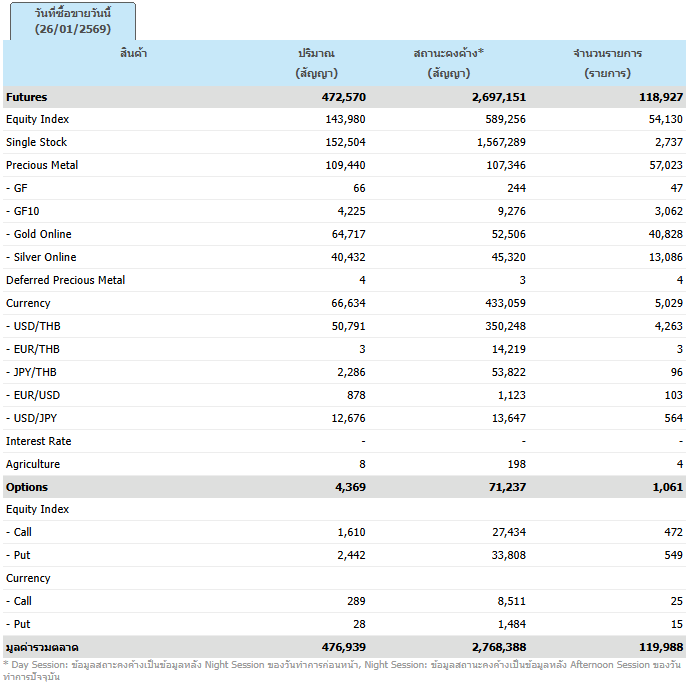 วันที่ซื้อขายวันนี้
(26/01/2569)

| สินค้า | ปริมาณ (สัญญา) | สถานะคงค้าง* (สัญญา) | จำนวนรายการ (รายการ) |
|---|---|---|---|
| Futures | 472,570 | 2,697,151 | 118,927 |
| Equity Index | 143,980 | 589,256 | 54,130 |
| Single Stock | 152,504 | 1,567,289 | 2,737 |
| Precious Metal | 109,440 | 107,346 | 57,023 |
| - GF | 66 | 244 | 47 |
| - GF10 | 4,225 | 9,276 | 3,062 |
| - Gold Online | 64,717 | 52,506 | 40,828 |
| - Silver Online | 40,432 | 45,320 | 13,086 |
| Deferred Precious Metal | 4 | 3 | 4 |
| Currency | 66,634 | 433,059 | 5,029 |
| - USD/THB | 50,791 | 350,248 | 4,263 |
| - EUR/THB | 3 | 14,219 | 3 |
| - JPY/THB | 2,286 | 53,822 | 96 |
| - EUR/USD | 878 | 1,123 | 103 |
| - USD/JPY | 12,676 | 13,647 | 564 |
| Interest Rate | - | - | - |
| Agriculture | 8 | 198 | 4 |
| Options | 4,369 | 71,237 | 1,061 |
| Equity Index | | | |
| - Call | 1,610 | 27,434 | 472 |
| - Put | 2,442 | 33,808 | 549 |
| Currency | | | |
| - Call | 289 | 8,511 | 25 |
| - Put | 28 | 1,484 | 15 |
| มูลค่ารวมตลาด | 476,939 | 2,768,388 | 119,988 |

* Day Session: ข้อมูลสถานะคงค้างเป็นข้อมูลหลัง Night Session ของวันทำการก่อนหน้า, Night Session: ข้อมูลสถานะคงค้างเป็นข้อมูลหลัง Afternoon Session ของวันทำการปัจจุบัน